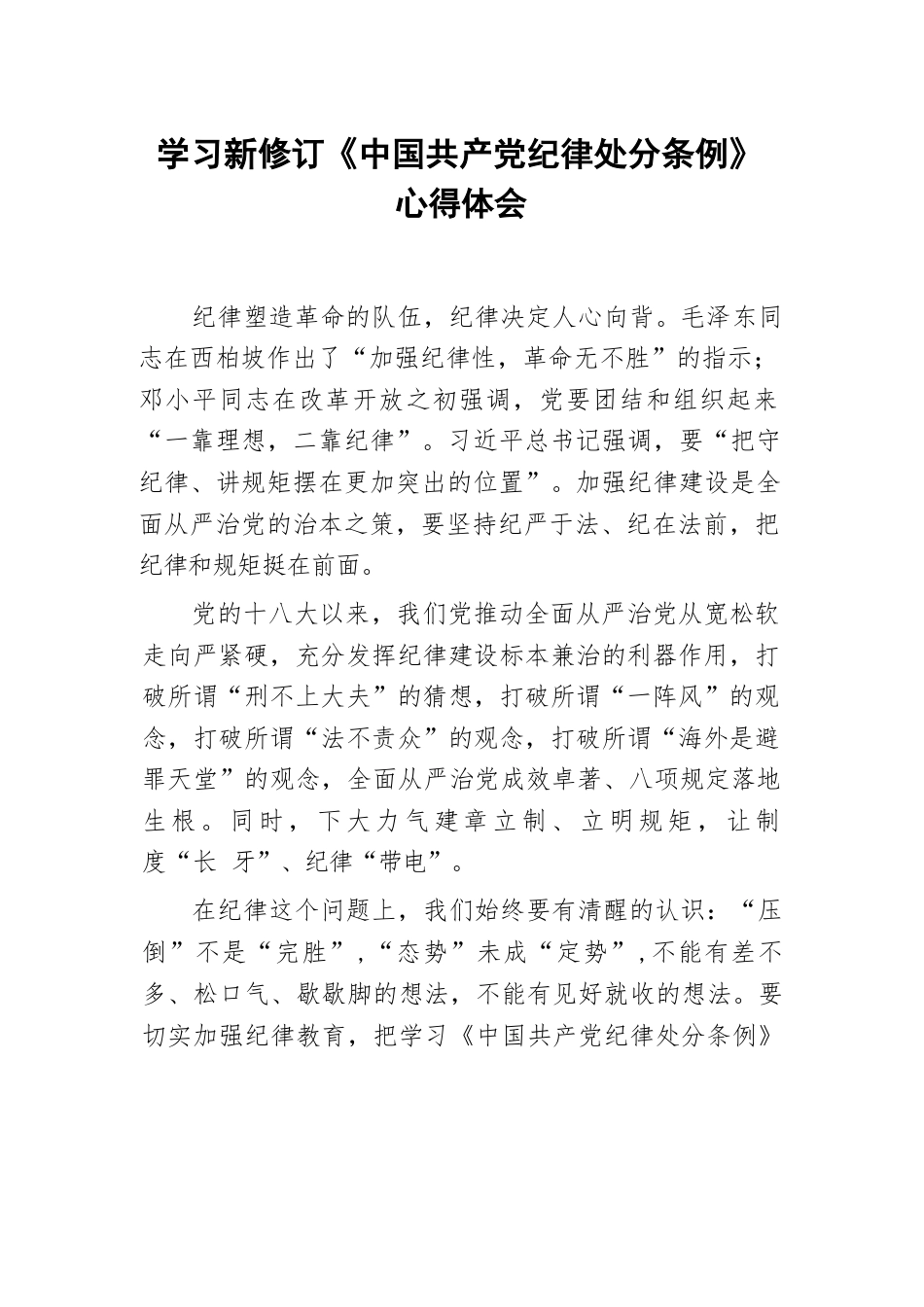 学习新修订《中国共产党纪律处分条例》心得体会

纪律塑造革命的队伍，纪律决定人心向背。毛泽东同志在西柏坡作出了“加强纪律性，革命无不胜”的指示；邓小平同志在改革开放之初强调，党要团结和组织起来“一靠理想，二靠纪律”。习近平总书记强调，要“把守纪律、讲规矩摆在更加突出的位置”。加强纪律建设是全面从严治党的治本之策，要坚持纪严于法、纪在法前，把纪律和规矩挺在前面。

党的十八大以来，我们党推动全面从严治党从宽松软走向严紧硬，充分发挥纪律建设标本兼治的利器作用，打破所谓“刑不上大夫”的猜想，打破所谓“一阵风”的观念，打破所谓“法不责众”的观念，打破所谓“海外是避罪天堂”的观念，全面从严治党成效卓著、八项规定落地生根。同时，下大力气建章立制、立明规矩，让制度“长 牙”、纪律“带电”。

在纪律这个问题上，我们始终要有清醒的认识：“压倒”不是“完胜”，“态势”未成“定势”，不能有差不多、松口气、歇歇脚的想法，不能有见好就收的想法。要切实加强纪律教育，把学习《中国共产党纪律处分条例》